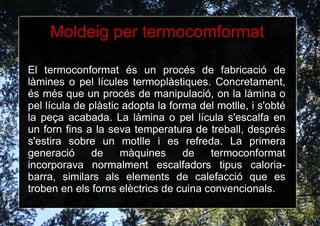 Moldeig per termocomformat

El termoconformat és un procés de fabricació de làmines o pel lícules termoplàstiques. Concretament, és més que un procés de manipulació, on la làmina o pel lícula de plàstic adopta la forma del motlle, i s'obté la peça acabada. La làmina o pel lícula s'escalfa en un forn fins a la seva temperatura de treball, després s'estira sobre un motlle i es refreda. La primera generació de màquines de termoconformat incorporava normalment escalfadors tipus caloria-barra, similars als elements de calefacció que es troben en els forns elèctrics de cuina convencionals.